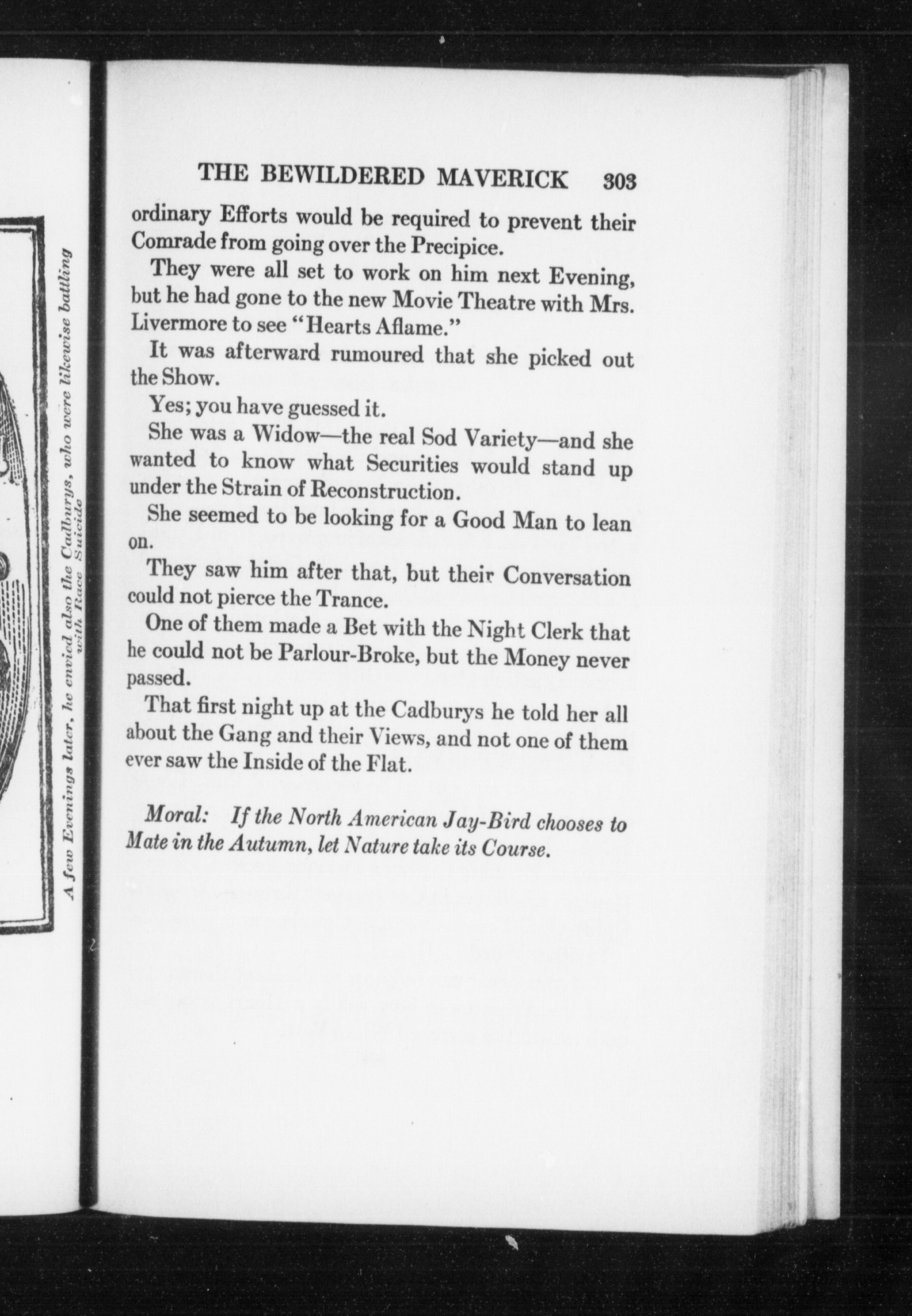 A few Evenings later, he envied also the Cadburys, who were likewise battling with Race Suicide

THE BEWILDERED MAVERICK 303

ordinary Efforts would be required to prevent their Comrade from going over the Precipice.

They were all set to work on him next Evening, but he had gone to the new Movie Theatre with Mrs. Livermore to see "Hearts Aflame."

It was afterward rumoured that she picked out the Show.

Yes; you have guessed it.

She was a Widow—the real Sod Variety—and she wanted to know what Securities would stand up under the Strain of Reconstruction.

She seemed to be looking for a Good Man to lean on.

They saw him after that, but their Conversation could not pierce the Trance.

One of them made a Bet with the Night Clerk that he could not be Parlour-Broke, but the Money never passed.

That first night up at the Cadburys he told her all about the Gang and their Views, and not one of them ever saw the Inside of the Flat.

Moral: If the North American Jay-Bird chooses to Mate in the Autumn, let Nature take its Course.